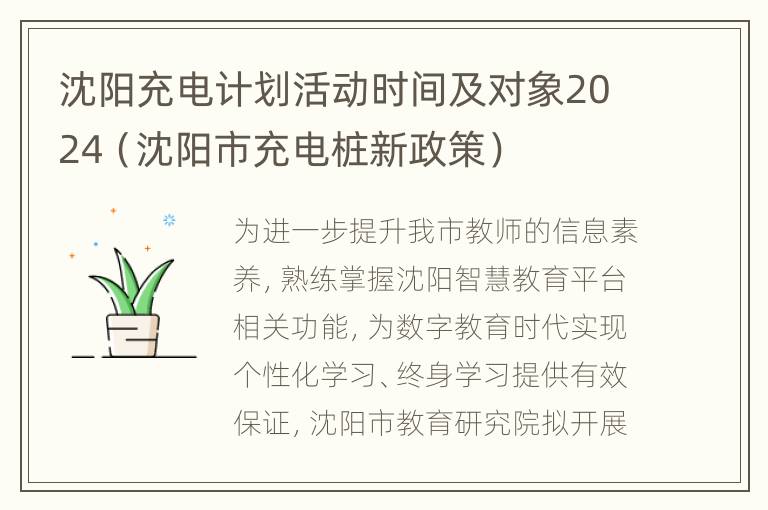 沈阳充电计划活动时间及对象2024（沈阳市充电桩新政策）

为进一步提升我市教师的信息素养，熟练掌握沈阳智慧教育平台相关功能，为数字教育时代实现个性化学习、终身学习提供有效保证，沈阳市教育研究院拟开展